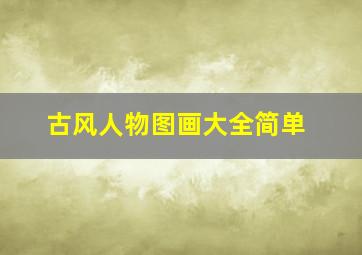 古风人物图画大全简单